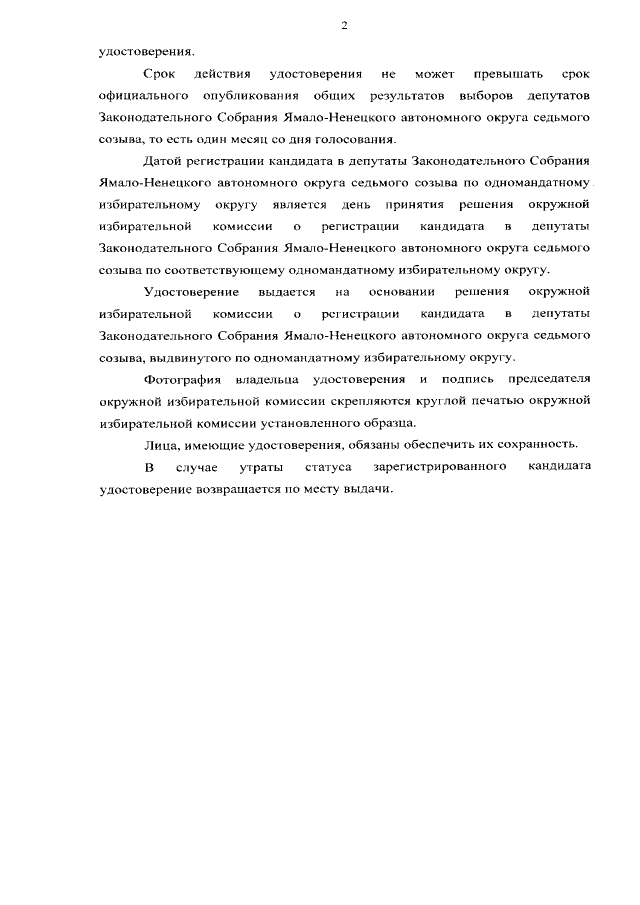 2

удостоверения.

Срок действия удостоверения не может превышать срок официального опубликования общих результатов выборов депутатов Законодательного Собрания Ямало-Ненецкого автономного округа седьмого созыва, то есть один месяц со дня голосования.

Датой регистрации кандидата в депутаты Законодательного Собрания Ямало-Ненецкого автономного округа седьмого созыва по одномандатному избирательному округу является день принятия решения окружной избирательной комиссии о регистрации кандидата в депутаты Законодательного Собрания Ямало-Ненецкого автономного округа седьмого созыва по соответствующему одномандатному избирательному округу.

Удостоверение выдается на основании решения окружной избирательной комиссии о регистрации кандидата в депутаты Законодательного Собрания Ямало-Ненецкого автономного округа седьмого созыва, выдвинутого по одномандатному избирательному округу.

Фотография владельца удостоверения и подпись председателя окружной избирательной комиссии скрепляются круглой печатью окружной избирательной комиссии установленного образца.

Лица, имеющие удостоверения, обязаны обеспечить их сохранность.

В случае утраты статуса зарегистрированного кандидата удостоверение возвращается по месту выдачи.